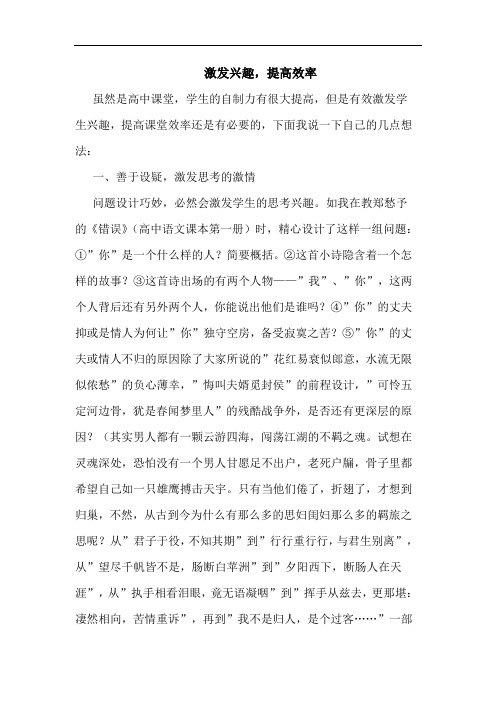 激发兴趣，提高效率

虽然是高中课堂，学生的自制力有很大提高，但是有效激发学生兴趣，提高课堂效率还是有必要的，下面我说一下自己的几点想法：

一、善于设疑，激发思考的激情

问题设计巧妙，必然会激发学生的思考兴趣。如我在教郑愁予的《错误》（高中语文课本第一册）时，精心设计了这样一组问题：①”你”是一个什么样的人？简要概括。②这首小诗隐含着一个怎样的故事？③这首诗出场的有两个人物——”我”、”你”，这两个人背后还有另外两个人，你能说出他们是谁吗？④”你”的丈夫抑或是情人为何让”你”独守空房，备受寂寞之苦？⑤”你”的丈夫或情人不归的原因除了大家所说的”花红易衰似郎意，水流无限似侬愁”的负心薄幸，”悔叫夫婿觅封侯”的前程设计，”可怜五定河边骨，犹是春闺梦里人”的残酷战争外，是否还有更深层的原因？（其实男人都有一颗云游四海，闯荡江湖的不羁之魂。试想在灵魂深处，恐怕没有一个男人甘愿足不出户，老死户牖，骨子里都希望自己如一只雄鹰搏击天宇。只有当他们倦了，折翅了，才想到归巢，不然，从古到今为什么有那么多的思妇闺妇那么多的羁旅之思呢？从”君子于役，不知其期”到”行行重行行，与君生别离”，从”望尽千帆皆不是，肠断白苹洲”到”夕阳西下，断肠人在天涯”，从”执手相看泪眼，竟无语凝咽”到”挥手从兹去，更那堪：凄然相向，苦情重诉”，再到”我不是归人，是个过客……”一部